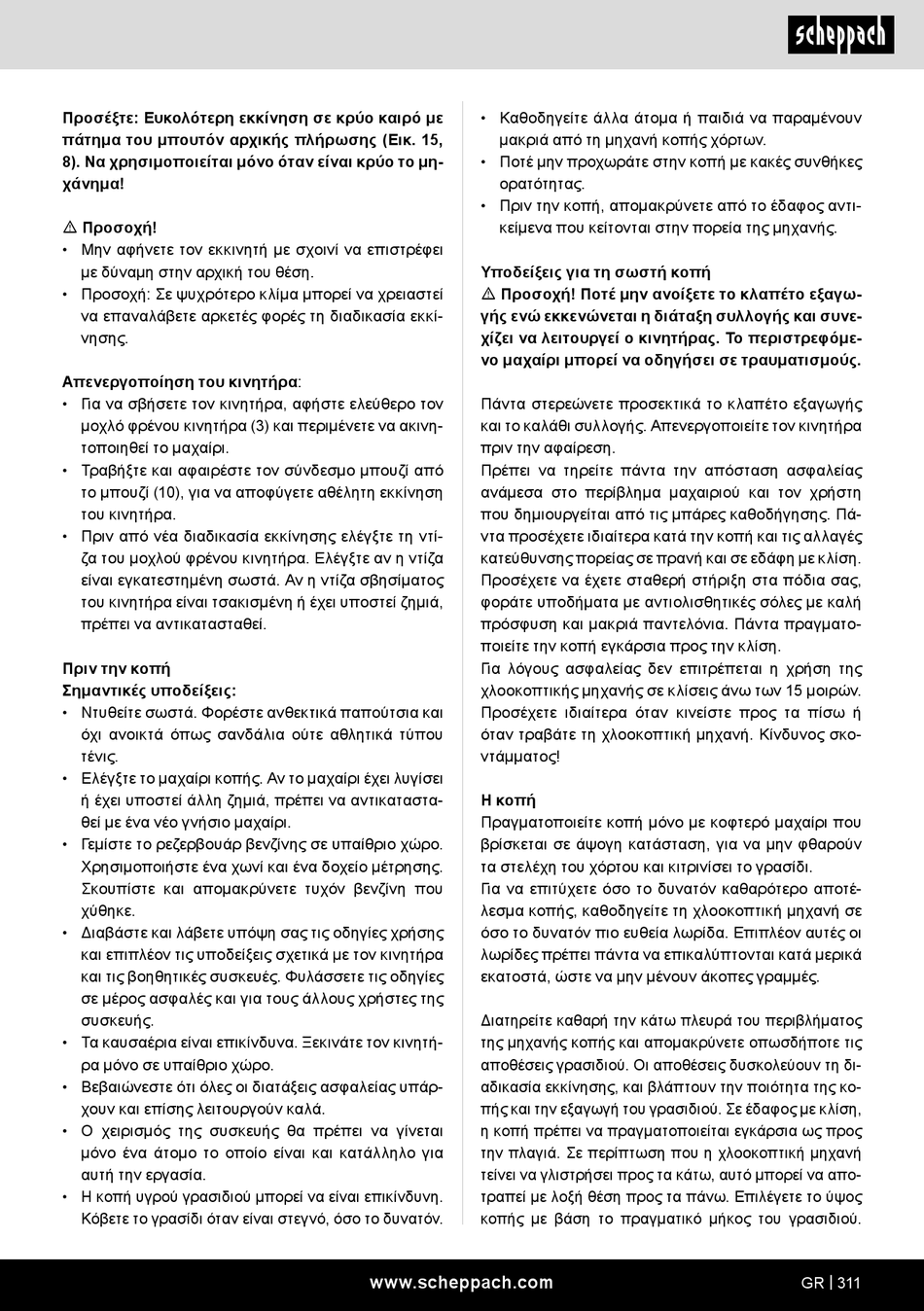 scheppach

Προσέξτε: Ευκολότερη εκκίνηση σε κρύο καιρό με πάτημα του μπουτόν αρχικής πλήρωσης (Εικ. 15, 8). Να χρησιμοποιείται μόνο όταν είναι κρύο το μηχάνημα!

⚠ Προσοχή!
• Μην αφήνετε τον εκκινητή με σχοινί να επιστρέφει με δύναμη στην αρχική του θέση.
• Προσοχή: Σε ψυχρότερο κλίμα μπορεί να χρειαστεί να επαναλάβετε αρκετές φορές τη διαδικασία εκκίνησης.

Απενεργοποίηση του κινητήρα:
• Για να σβήσετε τον κινητήρα, αφήστε ελεύθερο τον μοχλό φρένου κινητήρα (3) και περιμένετε να ακινητοποιηθεί το μαχαίρι.
• Τραβήξτε και αφαιρέστε τον σύνδεσμο μπουζί από το μπουζί (10), για να αποφύγετε αθέλητη εκκίνηση του κινητήρα.
• Πριν από νέα διαδικασία εκκίνησης ελέγξτε τη ντίζα του μοχλού φρένου κινητήρα. Ελέγξτε αν η ντίζα είναι εγκατεστημένη σωστά. Αν η ντίζα σβησίματος του κινητήρα είναι τσακισμένη ή έχει υποστεί ζημιά, πρέπει να αντικατασταθεί.

Πριν την κοπή
Σημαντικές υποδείξεις:
• Ντυθείτε σωστά. Φορέστε ανθεκτικά παπούτσια και όχι ανοικτά όπως σανδάλια ούτε αθλητικά τύπου τένις.
• Ελέγξτε το μαχαίρι κοπής. Αν το μαχαίρι έχει λυγίσει ή έχει υποστεί άλλη ζημιά, πρέπει να αντικατασταθεί με ένα νέο γνήσιο μαχαίρι.
• Γεμίστε το ρεζερβουάρ βενζίνης σε υπαίθριο χώρο. Χρησιμοποιήστε ένα χωνί και ένα δοχείο μέτρησης. Σκουπίστε και απομακρύνετε τυχόν βενζίνη που χύθηκε.
• Διαβάστε και λάβετε υπόψη σας τις οδηγίες χρήσης και επιπλέον τις υποδείξεις σχετικά με τον κινητήρα και τις βοηθητικές συσκευές. Φυλάσσετε τις οδηγίες σε μέρος ασφαλές και για τους άλλους χρήστες της συσκευής.
• Τα καυσαέρια είναι επικίνδυνα. Ξεκινάτε τον κινητήρα μόνο σε υπαίθριο χώρο.
• Βεβαιώνεστε ότι όλες οι διατάξεις ασφαλείας υπάρχουν και επίσης λειτουργούν καλά.
• Ο χειρισμός της συσκευής θα πρέπει να γίνεται μόνο ένα άτομο το οποίο είναι και κατάλληλο για αυτή την εργασία.
• Η κοπή υγρού γρασιδιού μπορεί να είναι επικίνδυνη. Κόβετε το γρασίδι όταν είναι στεγνό, όσο το δυνατόν.

• Καθοδηγείτε άλλα άτομα ή παιδιά να παραμένουν μακριά από τη μηχανή κοπής χόρτων.
• Ποτέ μην προχωράτε στην κοπή με κακές συνθήκες ορατότητας.
• Πριν την κοπή, απομακρύνετε από το έδαφος αντικείμενα που κείτονται στην πορεία της μηχανής.

Υποδείξεις για τη σωστή κοπή
⚠ Προσοχή! Ποτέ μην ανοίξετε το κλαπέτο εξαγωγής ενώ εκκενώνεται η διάταξη συλλογής και συνεχίζει να λειτουργεί ο κινητήρας. Το περιστρεφόμενο μαχαίρι μπορεί να οδηγήσει σε τραυματισμούς.

Πάντα στερεώνετε προσεκτικά το κλαπέτο εξαγωγής και το καλάθι συλλογής. Απενεργοποιείτε τον κινητήρα πριν την αφαίρεση.
Πρέπει να τηρείτε πάντα την απόσταση ασφαλείας ανάμεσα στο περίβλημα μαχαιριού και τον χρήστη που δημιουργείται από τις μπάρες καθοδήγησης. Πάντα προσέχετε ιδιαίτερα κατά την κοπή και τις αλλαγές κατεύθυνσης πορείας σε πρανή και σε εδάφη με κλίση. Προσέχετε να έχετε σταθερή στήριξη στα πόδια σας, φοράτε υποδήματα με αντιολισθητικές σόλες με καλή πρόσφυση και μακριά παντελόνια. Πάντα πραγματοποιείτε την κοπή εγκάρσια προς την κλίση.
Για λόγους ασφαλείας δεν επιτρέπεται η χρήση της χλοοκοπτικής μηχανής σε κλίσεις άνω των 15 μοιρών.
Προσέχετε ιδιαίτερα όταν κινείστε προς τα πίσω ή όταν τραβάτε τη χλοοκοπτική μηχανή. Κίνδυνος σκοντάμματος!

Η κοπή
Πραγματοποιείτε κοπή μόνο με κοφτερό μαχαίρι που βρίσκεται σε άψογη κατάσταση, για να μην φθαρούν τα στελέχη του χόρτου και κιτρινίσει το γρασίδι.
Για να επιτύχετε όσο το δυνατόν καθαρότερο αποτέλεσμα κοπής, καθοδηγείτε τη χλοοκοπτική μηχανή σε όσο το δυνατόν πιο ευθεία λωρίδα. Επιπλέον αυτές οι λωρίδες πρέπει πάντα να επικαλύπτονται κατά μερικά εκατοστά, ώστε να μην μένουν άκοπες γραμμές.

Διατηρείτε καθαρή την κάτω πλευρά του περιβλήματος της μηχανής κοπής και απομακρύνετε οπωσδήποτε τις αποθέσεις γρασιδιού. Οι αποθέσεις δυσκολεύουν τη διαδικασία εκκίνησης, και βλάπτουν την ποιότητα της κοπής και την εξαγωγή του γρασιδιού. Σε έδαφος με κλίση, η κοπή πρέπει να πραγματοποιείται εγκάρσια ως προς την πλαγιά. Σε περίπτωση που η χλοοκοπτική μηχανή τείνει να γλιστρήσει προς τα κάτω, αυτό μπορεί να αποτραπεί με λοξή θέση προς τα πάνω. Επιλέγετε το ύψος κοπής με βάση το πραγματικό μήκος του γρασιδιού.

www.scheppach.com
GR | 311